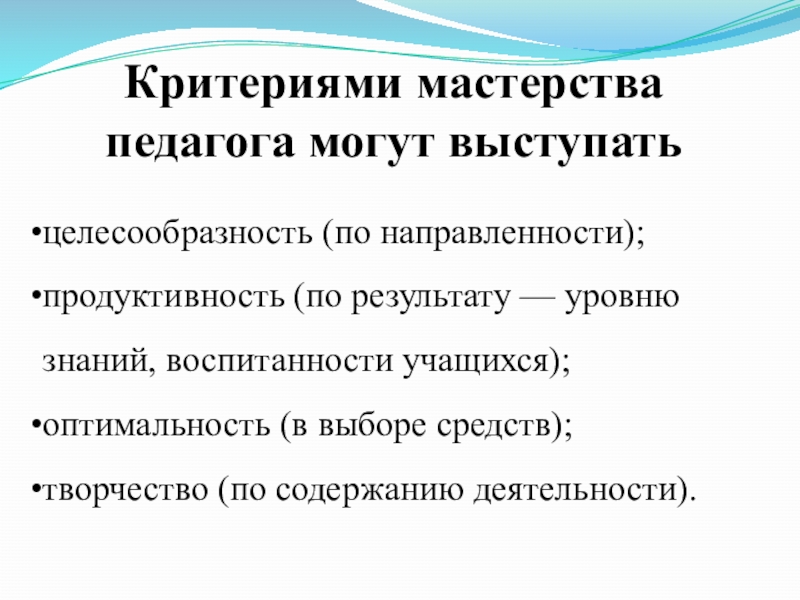 Критериями мастерства педагога могут выступать

•целесообразность (по направленности);

•продуктивность (по результату — уровню знаний, воспитанности учащихся);

•оптимальность (в выборе средств);

•творчество (по содержанию деятельности).